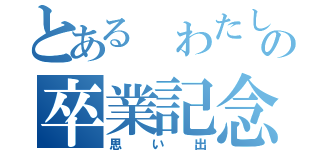 とある　わたしの
卒業記念
思い出